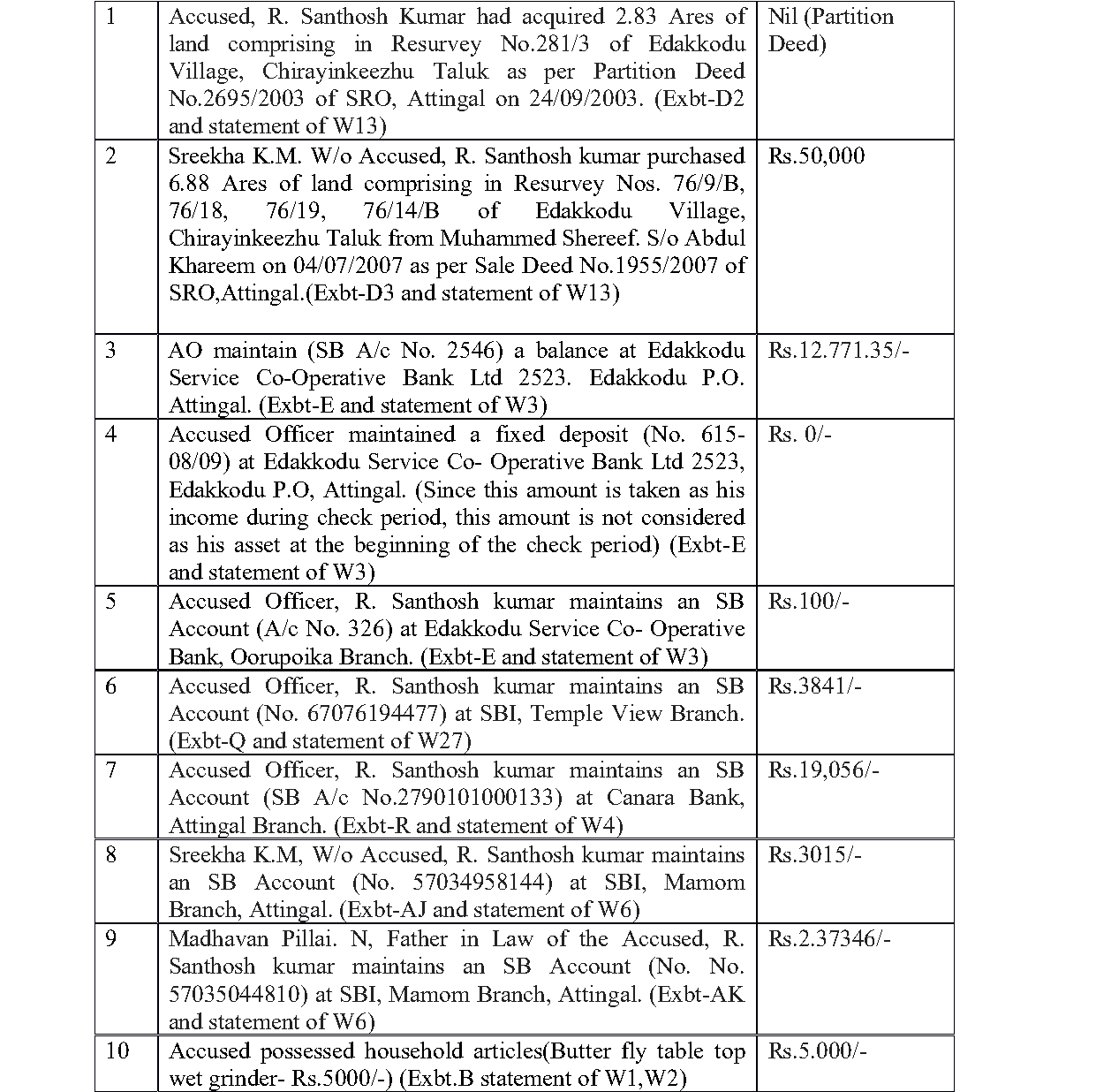 | | | |
|---|---|---|
| 1 | Accused, R. Santhosh Kumar had acquired 2.83 Ares of land comprising in Resurvey No.281/3 of Edakkodu Village, Chirayinkeezhu Taluk as per Partition Deed No.2695/2003 of SRO, Attingal on 24/09/2003. (Exbt-D2 and statement of W13) | Nil (Partition Deed) |
| 2 | Sreekha K.M. W/o Accused, R. Santhosh kumar purchased 6.88 Ares of land comprising in Resurvey Nos. 76/9/B, 76/18, 76/19, 76/14/B of Edakkodu Village, Chirayinkeezhu Taluk from Muhammed Shereef. S/o Abdul Khareem on 04/07/2007 as per Sale Deed No.1955/2007 of SRO,Attingal.(Exbt-D3 and statement of W13) | Rs.50,000 |
| 3 | AO maintain (SB A/c No. 2546) a balance at Edakkodu Service Co-Operative Bank Ltd 2523. Edakkodu P.O. Attingal. (Exbt-E and statement of W3) | Rs.12.771.35/- |
| 4 | Accused Officer maintained a fixed deposit (No. 615-08/09) at Edakkodu Service Co- Operative Bank Ltd 2523, Edakkodu P.O, Attingal. (Since this amount is taken as his income during check period, this amount is not considered as his asset at the beginning of the check period) (Exbt-E and statement of W3) | Rs. 0/- |
| 5 | Accused Officer, R. Santhosh kumar maintains an SB Account (A/c No. 326) at Edakkodu Service Co- Operative Bank, Oorupoika Branch. (Exbt-E and statement of W3) | Rs.100/- |
| 6 | Accused Officer, R. Santhosh kumar maintains an SB Account (No. 67076194477) at SBI, Temple View Branch. (Exbt-Q and statement of W27) | Rs.3841/- |
| 7 | Accused Officer, R. Santhosh kumar maintains an SB Account (SB A/c No.2790101000133) at Canara Bank, Attingal Branch. (Exbt-R and statement of W4) | Rs.19,056/- |
| 8 | Sreekha K.M, W/o Accused, R. Santhosh kumar maintains an SB Account (No. 57034958144) at SBI, Mamom Branch, Attingal. (Exbt-AJ and statement of W6) | Rs.3015/- |
| 9 | Madhavan Pillai. N, Father in Law of the Accused, R. Santhosh kumar maintains an SB Account (No. No. 57035044810) at SBI, Mamom Branch, Attingal. (Exbt-AK and statement of W6) | Rs.2.37346/- |
| 10 | Accused possessed household articles(Butter fly table top wet grinder- Rs.5000/-) (Exbt.B statement of W1,W2) | Rs.5.000/- |